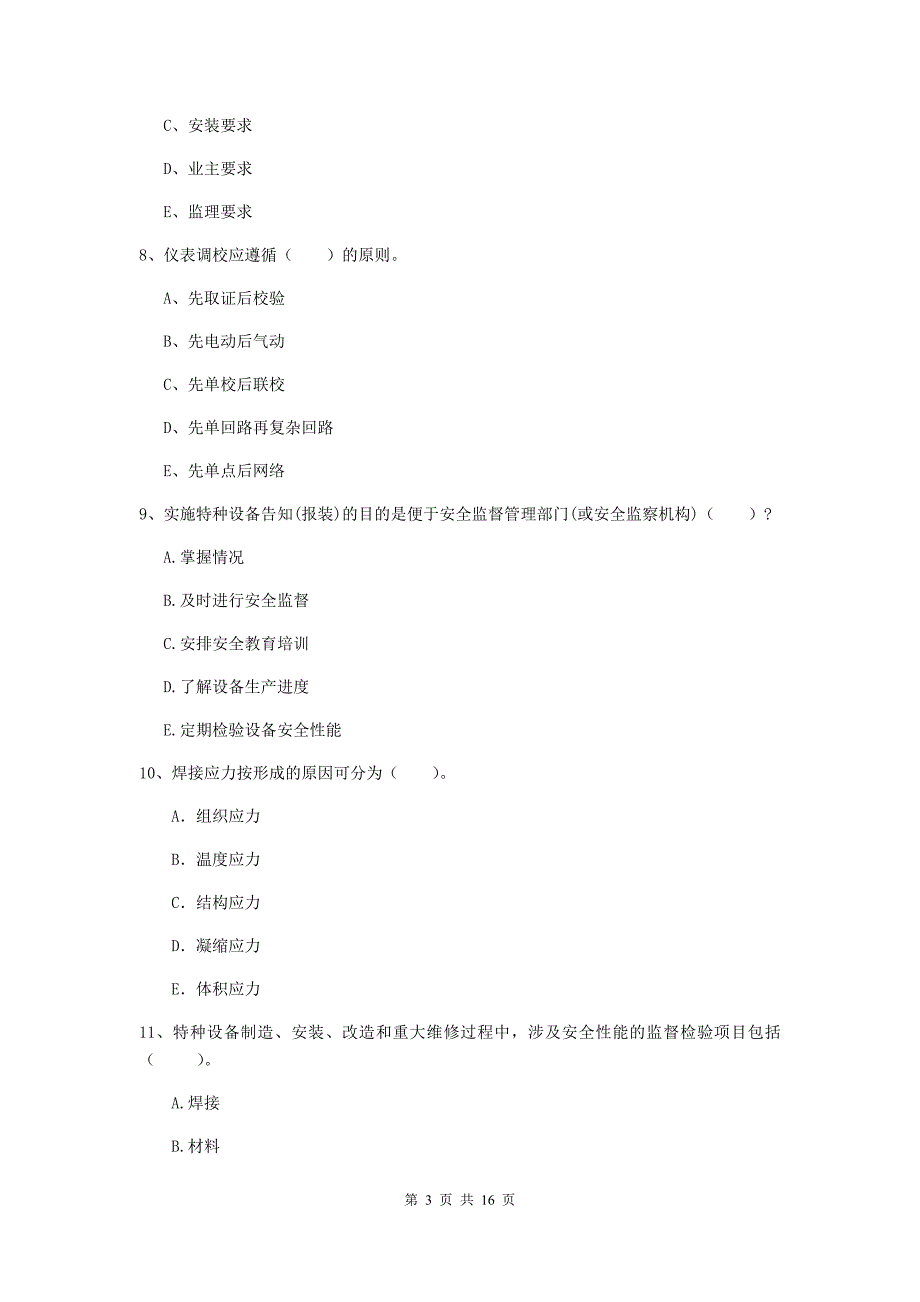 C、安装要求

D、业主要求

E、监理要求

8、仪表调校应遵循（　　）的原则。

A、先取证后校验

B、先电动后气动

C、先单校后联校

D、先单回路再复杂回路

E、先单点后网络

9、实施特种设备告知(报装)的目的是便于安全监督管理部门(或安全监察机构)（　　）?

A.掌握情况

B.及时进行安全监督

C.安排安全教育培训

D.了解设备生产进度

E.定期检验设备安全性能

10、焊接应力按形成的原因可分为（　　）。

A. 组织应力

B. 温度应力

C. 结构应力

D. 凝缩应力

E. 体积应力

11、特种设备制造、安装、改造和重大维修过程中，涉及安全性能的监督检验项目包括（　　）。

A.焊接

B.材料

第 3 页 共 16 页